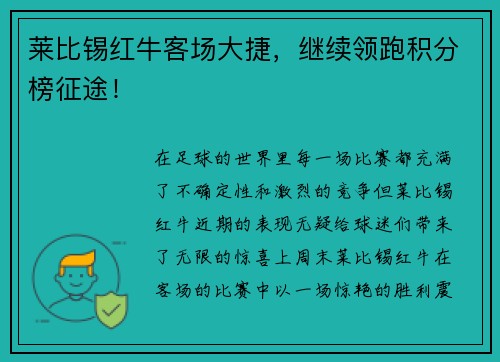 莱比锡红牛客场大捷，继续领跑积分榜征途！

在足球的世界里每一场比赛都充满了不确定性和激烈的竞争但莱比锡红牛近期的表现无疑给球迷们带来了无限的惊喜上周末莱比锡红牛在客场的比赛中以一场惊艳的胜利震